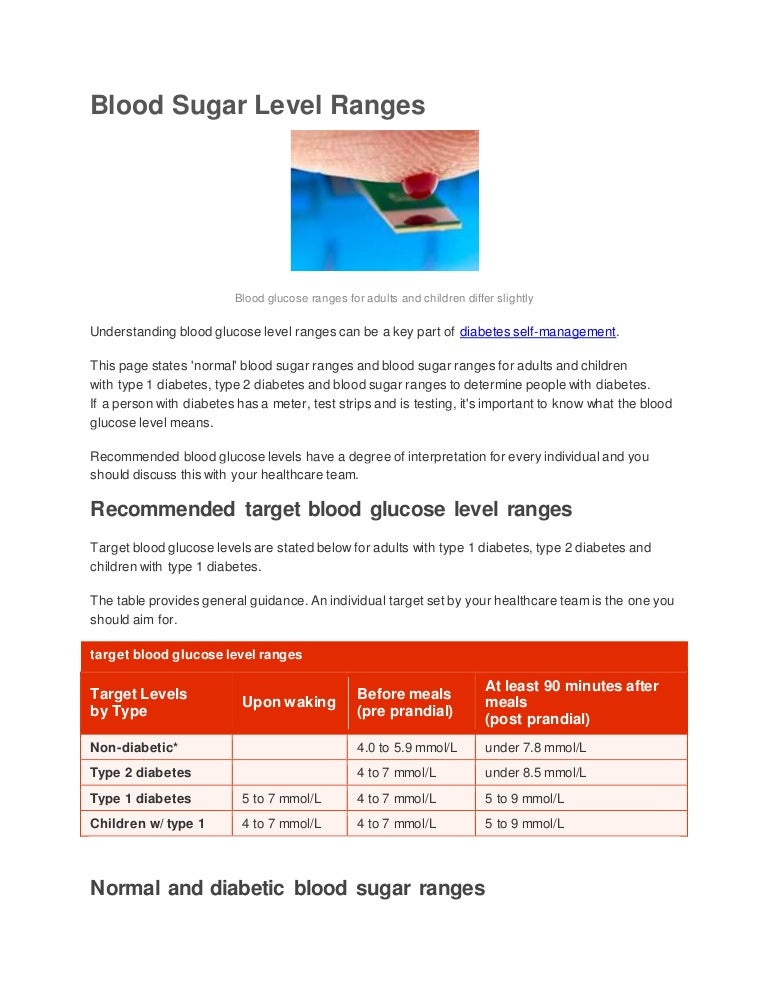 Blood Sugar Level Ranges

Blood glucose ranges for adults and children differ slightly

Understanding blood glucose level ranges can be a key part of diabetes self-management.

This page states 'normal' blood sugar ranges and blood sugar ranges for adults and children with type 1 diabetes, type 2 diabetes and blood sugar ranges to determine people with diabetes.
If a person with diabetes has a meter, test strips and is testing, it's important to know what the blood glucose level means.

Recommended blood glucose levels have a degree of interpretation for every individual and you should discuss this with your healthcare team.

Recommended target blood glucose level ranges

Target blood glucose levels are stated below for adults with type 1 diabetes, type 2 diabetes and children with type 1 diabetes.

The table provides general guidance. An individual target set by your healthcare team is the one you should aim for.

target blood glucose level ranges

| Target Levels by Type | Upon waking | Before meals (pre prandial) | At least 90 minutes after meals (post prandial) |
|---|---|---|---|
| Non-diabetic* | | 4.0 to 5.9 mmol/L | under 7.8 mmol/L |
| Type 2 diabetes | | 4 to 7 mmol/L | under 8.5 mmol/L |
| Type 1 diabetes | 5 to 7 mmol/L | 4 to 7 mmol/L | 5 to 9 mmol/L |
| Children w/ type 1 | 4 to 7 mmol/L | 4 to 7 mmol/L | 5 to 9 mmol/L |

Normal and diabetic blood sugar ranges